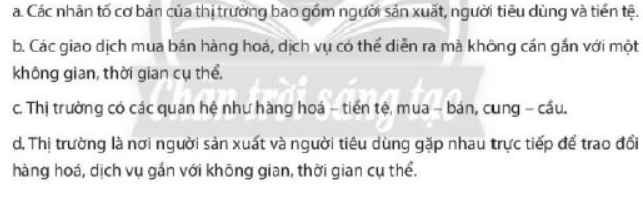 a. Các nhân tố cơ bản của thị trường bao gồm người sản xuất, người tiêu dùng và tiền tệ.

b. Các giao dịch mua bán hàng hoá, dịch vụ có thể diễn ra mà không cần gắn với một không gian, thời gian cụ thể.

c. Thị trường có các quan hệ như hàng hoá – tiền tệ, mua – bán, cung – cầu.

d. Thị trường là nơi người sản xuất và người tiêu dùng gặp nhau trực tiếp để trao đổi hàng hoá, dịch vụ gắn với không gian, thời gian cụ thể.

Chân trời sáng tạo